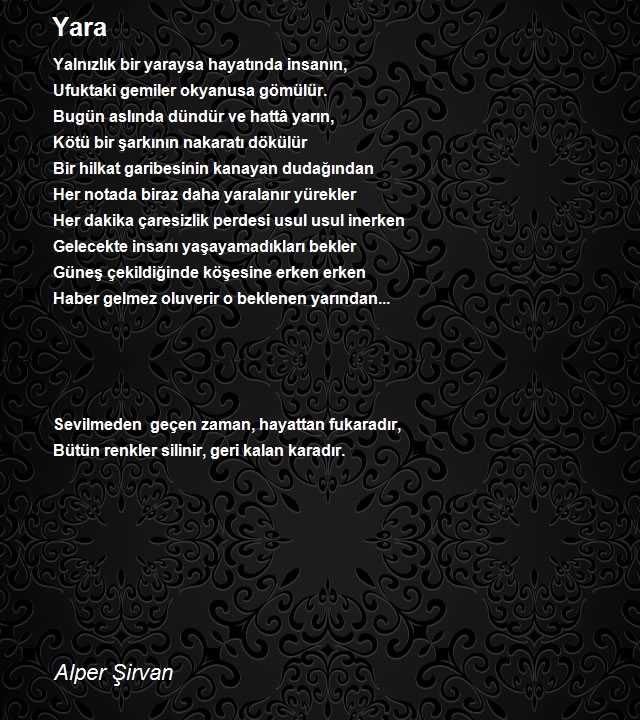 Yara

Yalnızlık bir yaraysa hayatında insanın,
Ufuktaki gemiler okyanusa gömülür.
Bugün aslında dündür ve hattâ yarın,
Kötü bir şarkının nakaratı dökülür
Bir hilkat garibesinin kanayan dudağından
Her notada biraz daha yaralanır yürekler
Her dakika çaresizlik perdesi usul usul inerken
Gelecekte insanı yaşayamadıkları bekler
Güneş çekildiğinde köşesine erken erken
Haber gelmez oluverir o beklenen yarından...

Sevilmeden geçen zaman, hayattan fukaradır,
Bütün renkler silinir, geri kalan karadır.

Alper Şirvan